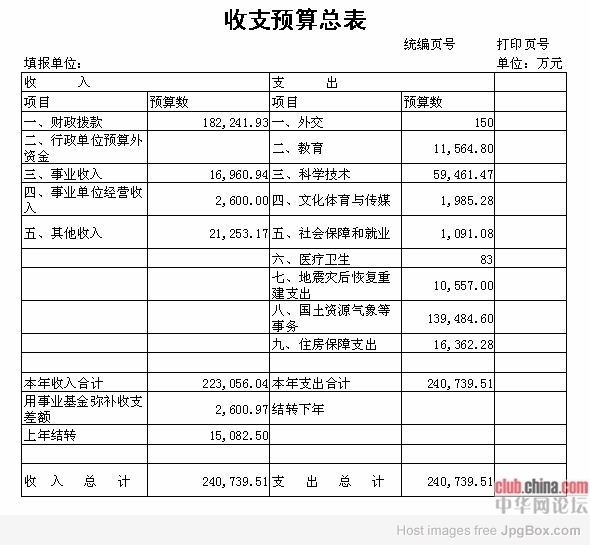 收支预算总表

统编页号　　打印页号

填报单位：　　单位：万元

| 收　　入 | | 支　　出 | | |
|---|---|---|---|---|
| 项目 | 预算数 | 项目 | 预算数 | |
| 一、财政拨款 | 182,241.93 | 一、外交 | 150 | |
| 二、行政单位预算外资金 | | 二、教育 | 11,564.80 | |
| 三、事业收入 | 16,960.94 | 三、科学技术 | 59,461.47 | |
| 四、事业单位经营收入 | 2,600.00 | 四、文化体育与传媒 | 1,985.28 | |
| 五、其他收入 | 21,253.17 | 五、社会保障和就业 | 1,091.08 | |
| | | 六、医疗卫生 | 83 | |
| | | 七、地震灾后恢复重建支出 | 10,557.00 | |
| | | 八、国土资源气象等事务 | 139,484.60 | |
| | | 九、住房保障支出 | 16,362.28 | |
| | | | | |
| 本年收入合计 | 223,056.04 | 本年支出合计 | 240,739.51 | |
| 用事业基金弥补收支差额 | 2,600.97 | 结转下年 | | |
| 上年结转 | 15,082.50 | | | |
| | | | | |
| 收　入　总　计 | 240,739.51 | 支　出　总　计 | 240,739.51 | |

club.china.com
中华网论坛

Host images free JpgBox.com